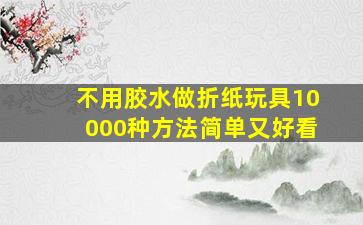 不用胶水做折纸玩具10000种方法简单又好看